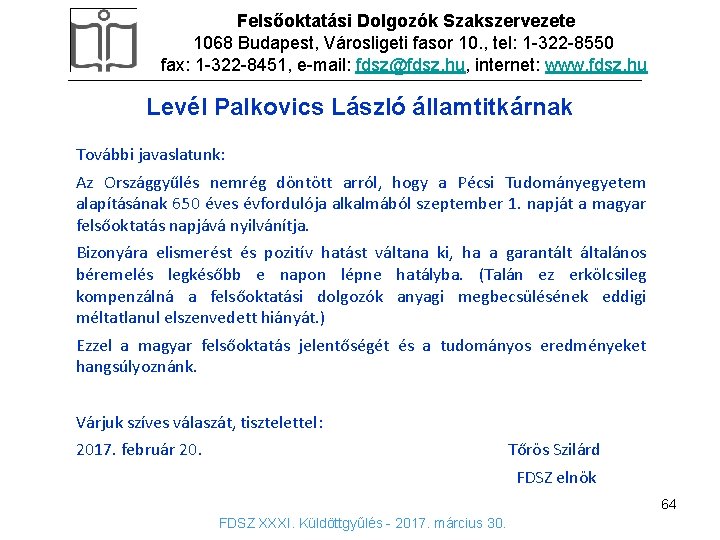 Felsőoktatási Dolgozók Szakszervezete
1068 Budapest, Városligeti fasor 10., tel: 1-322-8550
fax: 1-322-8451, e-mail: fdsz@fdsz.hu, internet: www.fdsz.hu

Levél Palkovics László államtitkárnak

További javaslatunk:

Az Országgyűlés nemrég döntött arról, hogy a Pécsi Tudományegyetem alapításának 650 éves évfordulója alkalmából szeptember 1. napját a magyar felsőoktatás napjává nyilvánítja.

Bizonyára elismerést és pozitív hatást váltana ki, ha a garantált általános béremelés legkésőbb e napon lépne hatályba. (Talán ez erkölcsileg kompenzálná a felsőoktatási dolgozók anyagi megbecsülésének eddigi méltatlanul elszenvedett hiányát.)

Ezzel a magyar felsőoktatás jelentőségét és a tudományos eredményeket hangsúlyoznánk.

Várjuk szíves válaszát, tisztelettel:

2017. február 20.

Tőrös Szilárd
FDSZ elnök

64

FDSZ XXXI. Küldöttgyűlés - 2017. március 30.